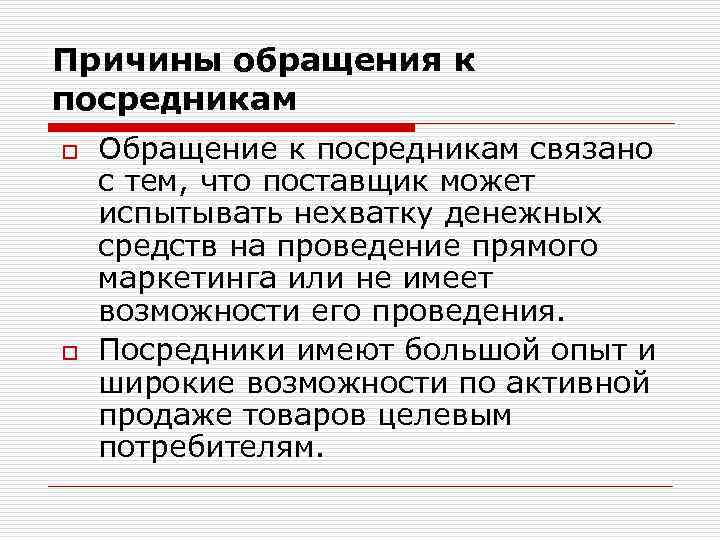 Причины обращения к посредникам

Обращение к посредникам связано с тем, что поставщик может испытывать нехватку денежных средств на проведение прямого маркетинга или не имеет возможности его проведения.

Посредники имеют большой опыт и широкие возможности по активной продаже товаров целевым потребителям.